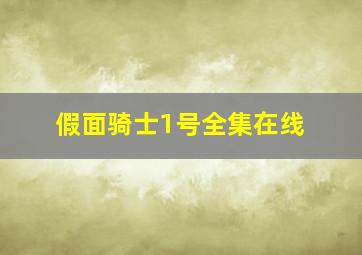 假面骑士1号全集在线